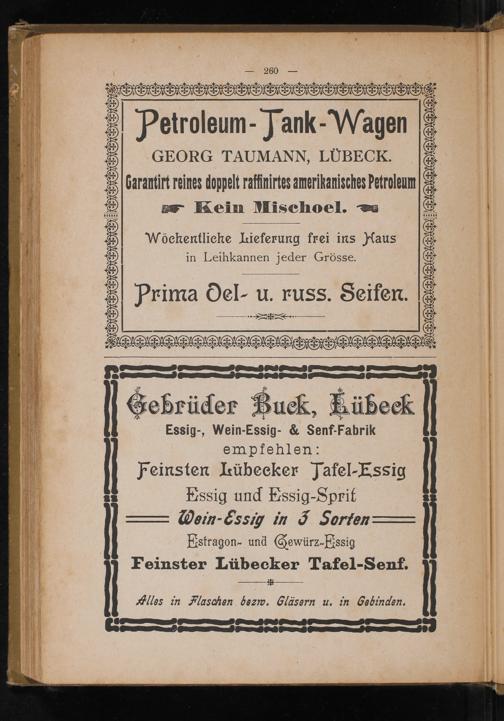 — 260 —

Petroleum-Tank-Wagen

GEORG TAUMANN, LÜBECK.

Garantirt reines doppelt raffinirtes amerikanisches Petroleum

Kein Mischoel.

Wöchentliche Lieferung frei ins Haus in Leihkannen jeder Grösse.

Prima Oel- u. russ. Seifen.

Gebrüder Buck, Lübeck

Essig-, Wein-Essig- & Senf-Fabrik

empfehlen:

Feinsten Lübecker Tafel-Essig

Essig und Essig-Sprit

Wein-Essig in 3 Sorten

Estragon- und Gewürz-Essig

Feinster Lübecker Tafel-Senf.

Alles in Flaschen bezw. Gläsern u. in Gebinden.